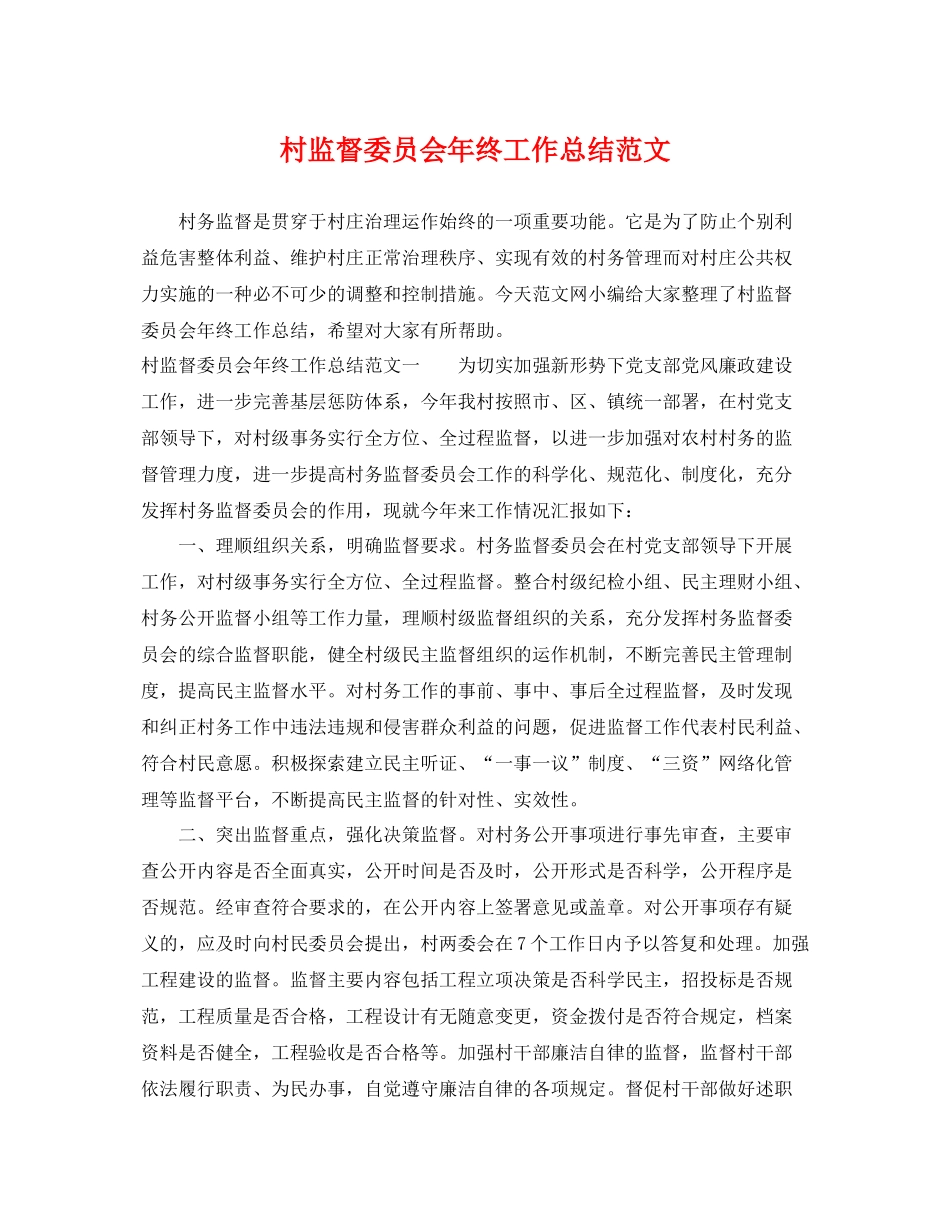 村监督委员会年终工作总结范文

村务监督是贯穿于村庄治理运作始终的一项重要功能。它是为了防止个别利益危害整体利益、维护村庄正常治理秩序、实现有效的村务管理而对村庄公共权力实施的一种必不可少的调整和控制措施。今天范文网小编给大家整理了村监督委员会年终工作总结，希望对大家有所帮助。

村监督委员会年终工作总结范文一　　为切实加强新形势下党支部党风廉政建设工作，进一步完善基层惩防体系，今年我村按照市、区、镇统一部署，在村党支部领导下，对村级事务实行全方位、全过程监督，以进一步加强对农村村务的监督管理力度，进一步提高村务监督委员会工作的科学化、规范化、制度化，充分发挥村务监督委员会的作用，现就今年来工作情况汇报如下：

一、理顺组织关系，明确监督要求。村务监督委员会在村党支部领导下开展工作，对村级事务实行全方位、全过程监督。整合村级纪检小组、民主理财小组、村务公开监督小组等工作力量，理顺村级监督组织的关系，充分发挥村务监督委员会的综合监督职能，健全村级民主监督组织的运作机制，不断完善民主管理制度，提高民主监督水平。对村务工作的事前、事中、事后全过程监督，及时发现和纠正村务工作中违法违规和侵害群众利益的问题，促进监督工作代表村民利益、符合村民意愿。积极探索建立民主听证、“一事一议”制度、“三资”网络化管理等监督平台，不断提高民主监督的针对性、实效性。

二、突出监督重点，强化决策监督。对村务公开事项进行事先审查，主要审查公开内容是否全面真实，公开时间是否及时，公开形式是否科学，公开程序是否规范。经审查符合要求的，在公开内容上签署意见或盖章。对公开事项存有疑义的，应及时向村民委员会提出，村两委会在7个工作日内予以答复和处理。加强工程建设的监督。监督主要内容包括工程立项决策是否科学民主，招投标是否规范，工程质量是否合格，工程设计有无随意变更，资金拨付是否符合规定，档案资料是否健全，工程验收是否合格等。加强村干部廉洁自律的监督，监督村干部依法履行职责、为民办事，自觉遵守廉洁自律的各项规定。督促村干部做好述职